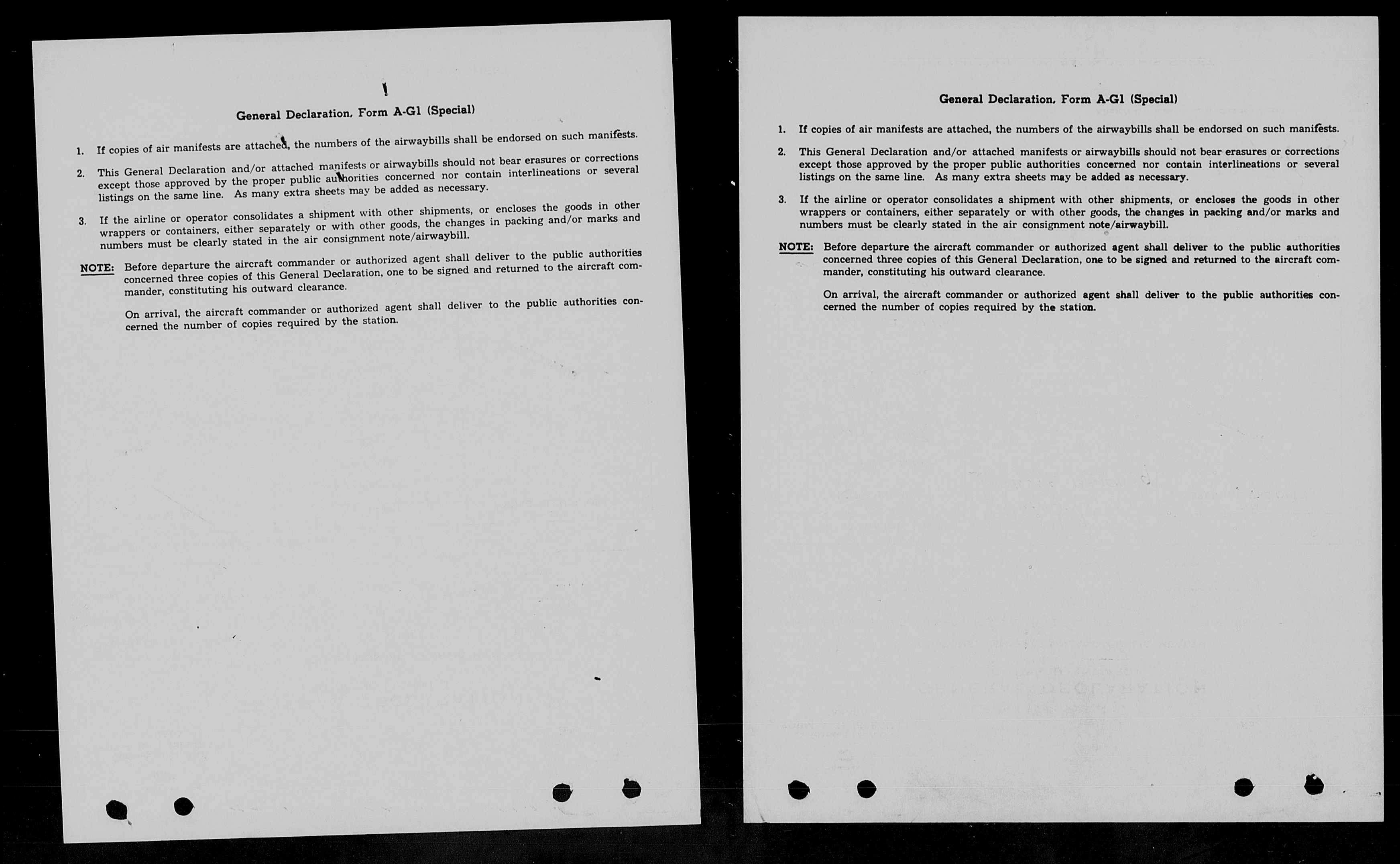 General Declaration, Form A-G1 (Special)

1. If copies of air manifests are attached, the numbers of the airwaybills shall be endorsed on such manifests.

2. This General Declaration and/or attached manifests or airwaybills should not bear erasures or corrections except those approved by the proper public authorities concerned nor contain interlineations or several listings on the same line. As many extra sheets may be added as necessary.

3. If the airline or operator consolidates a shipment with other shipments, or encloses the goods in other wrappers or containers, either separately or with other goods, the changes in packing and/or marks and numbers must be clearly stated in the air consignment note/airwaybill.

NOTE: Before departure the aircraft commander or authorized agent shall deliver to the public authorities concerned three copies of this General Declaration, one to be signed and returned to the aircraft commander, constituting his outward clearance.

On arrival, the aircraft commander or authorized agent shall deliver to the public authorities concerned the number of copies required by the station.

General Declaration, Form A-G1 (Special)

1. If copies of air manifests are attached, the numbers of the airwaybills shall be endorsed on such manifests.

2. This General Declaration and/or attached manifests or airwaybills should not bear erasures or corrections except those approved by the proper public authorities concerned nor contain interlineations or several listings on the same line. As many extra sheets may be added as necessary.

3. If the airline or operator consolidates a shipment with other shipments, or encloses the goods in other wrappers or containers, either separately or with other goods, the changes in packing and/or marks and numbers must be clearly stated in the air consignment note/airwaybill.

NOTE: Before departure the aircraft commander or authorized agent shall deliver to the public authorities concerned three copies of this General Declaration, one to be signed and returned to the aircraft commander, constituting his outward clearance.

On arrival, the aircraft commander or authorized agent shall deliver to the public authorities concerned the number of copies required by the station.